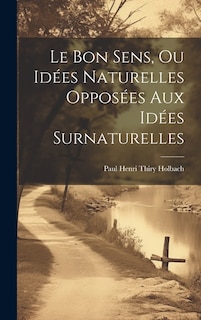 Le Bon Sens, Ou Idées Naturelles Opposées Aux Idées Surnaturelles

Paul Henri Thiry Holbach